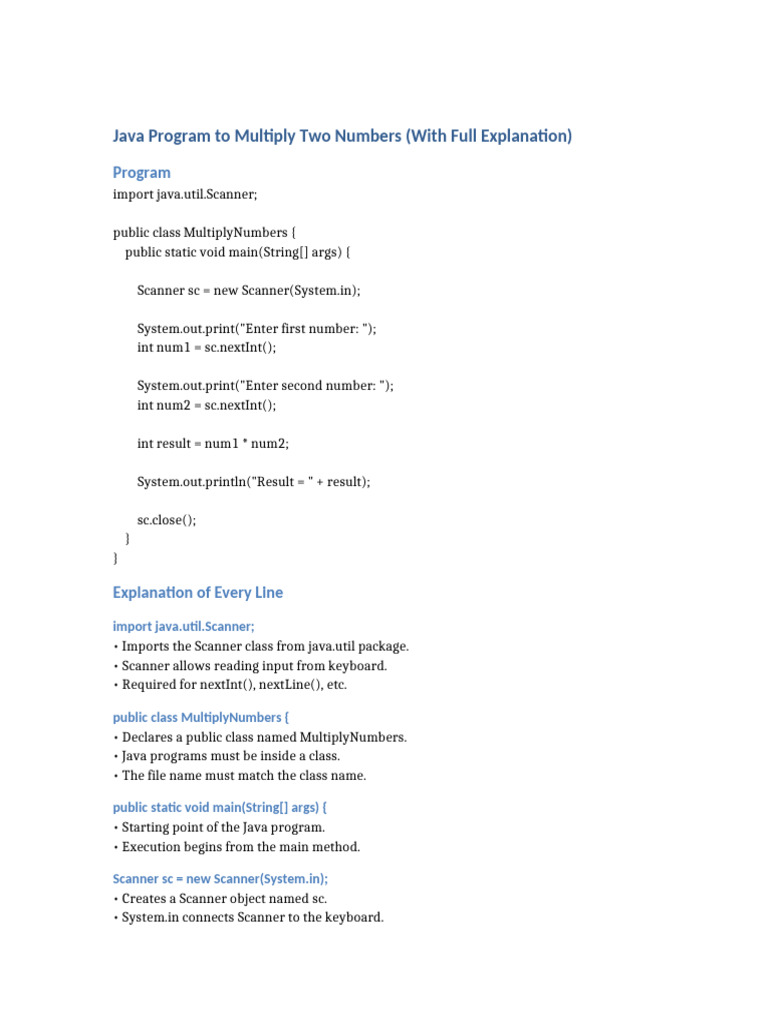 Java Program to Multiply Two Numbers (With Full Explanation)

Program

import java.util.Scanner;

public class MultiplyNumbers {
public static void main(String[] args) {

Scanner sc = new Scanner(System.in);

System.out.print("Enter first number: ");
int num1 = sc.nextInt();

System.out.print("Enter second number: ");
int num2 = sc.nextInt();

int result = num1 * num2;

System.out.println("Result = " + result);

sc.close();
}
}

Explanation of Every Line

import java.util.Scanner;
• Imports the Scanner class from java.util package.
• Scanner allows reading input from keyboard.
• Required for nextInt(), nextLine(), etc.

public class MultiplyNumbers {
• Declares a public class named MultiplyNumbers.
• Java programs must be inside a class.
• The file name must match the class name.

public static void main(String[] args) {
• Starting point of the Java program.
• Execution begins from the main method.

Scanner sc = new Scanner(System.in);
• Creates a Scanner object named sc.
• System.in connects Scanner to the keyboard.